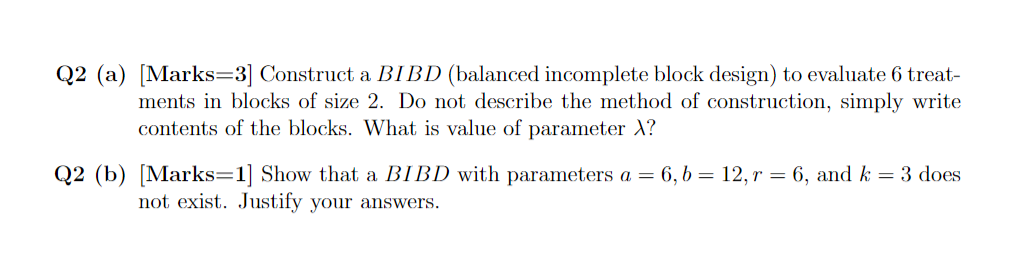 Q2 (a) [Marks=3] Construct a $BIBD$ (balanced incomplete block design) to evaluate 6 treatments in blocks of size 2. Do not describe the method of construction, simply write contents of the blocks. What is value of parameter $\lambda$?

Q2 (b) [Marks=1] Show that a $BIBD$ with parameters $a = 6, b = 12, r = 6$, and $k = 3$ does not exist. Justify your answers.